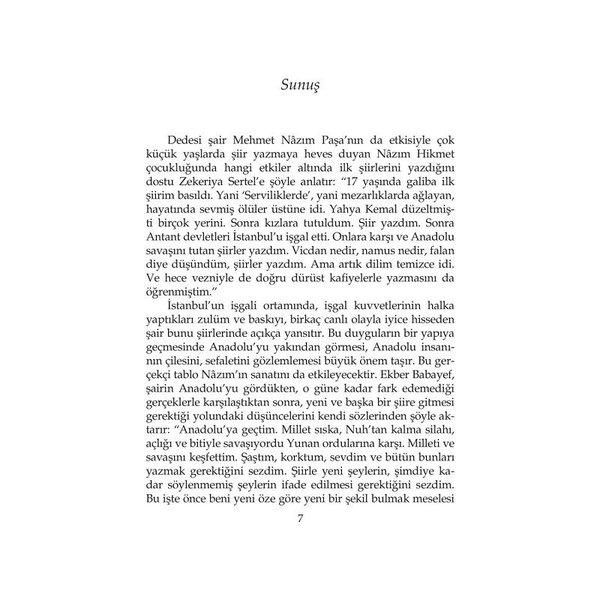 Sunuş

Dedesi şair Mehmet Nâzım Paşa'nın da etkisiyle çok küçük yaşlarda şiir yazmaya heves duyan Nâzım Hikmet çocukluğunda hangi etkiler altında ilk şiirlerini yazdığını dostu Zekeriya Sertel'e şöyle anlatır: "17 yaşında galiba ilk şiirim basıldı. Yani 'Serviliklerde', yani mezarlıklarda ağlayan, hayatında sevmiş ölüler üstüne idi. Yahya Kemal düzeltmişti birçok yerini. Sonra kızlara tutuldum. Şiir yazdım. Sonra Antant devletleri İstanbul'u işgal etti. Onlara karşı ve Anadolu savaşını tutan şiirler yazdım. Vicdan nedir, namus nedir, falan diye düşündüm, şiirler yazdım. Ama artık dilim temizce idi. Ve hece vezniyle de doğru dürüst kafiyelerle yazmasını da öğrenmiştim."

İstanbul'un işgali ortamında, işgal kuvvetlerinin halka yaptıkları zulüm ve baskıyı, birkaç canlı olayla iyice hisseden şair bunu şiirlerinde açıkça yansıtır. Bu duyguların bir yapıya geçmesinde Anadolu'yu yakından görmesi, Anadolu insanının çilesini, sefaletini gözlemlemesi büyük önem taşır. Bu gerçekçi tablo Nâzım'ın sanatını da etkileyecektir. Ekber Babayef, şairin Anadolu'yu gördükten, o güne kadar fark edemediği gerçeklerle karşılaştıktan sonra, yeni ve başka bir şiire gitmesi gerektiği yolundaki düşüncelerini kendi sözlerinden şöyle aktarır: "Anadolu'ya geçtim. Millet sıska, Nuh'tan kalma silahı, açlığı ve bitiyle savaşıyordu Yunan ordularına karşı. Milleti ve savaşını keşfettim. Şaştım, korktum, sevdim ve bütün bunları yazmak gerektiğini sezdim. Şiirle yeni şeylerin, şimdiye kadar söylenmemiş şeylerin ifade edilmesi gerektiğini sezdim. Bu işte önce beni yeni öze göre yeni bir şekil bulmak meselesi

7